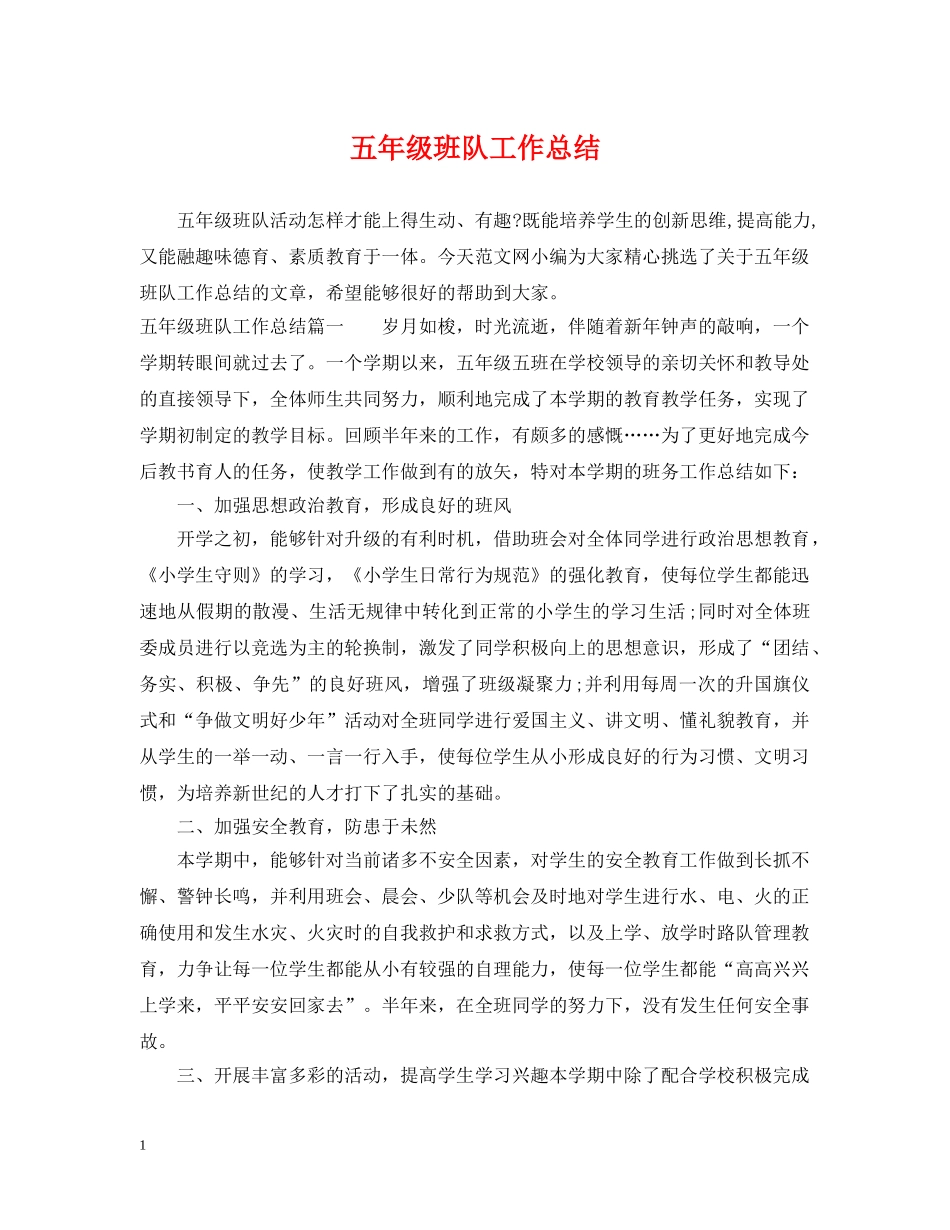 五年级班队工作总结

五年级班队活动怎样才能上得生动、有趣?既能培养学生的创新思维,提高能力,又能融趣味德育、素质教育于一体。今天范文网小编为大家精心挑选了关于五年级班队工作总结的文章，希望能够很好的帮助到大家。

五年级班队工作总结篇一　　岁月如梭，时光流逝，伴随着新年钟声的敲响，一个学期转眼间就过去了。一个学期以来，五年级五班在学校领导的亲切关怀和教导处的直接领导下，全体师生共同努力，顺利地完成了本学期的教育教学任务，实现了学期初制定的教学目标。回顾半年来的工作，有颇多的感慨……为了更好地完成今后教书育人的任务，使教学工作做到有的放矢，特对本学期的班务工作总结如下：

一、加强思想政治教育，形成良好的班风

开学之初，能够针对升级的有利时机，借助班会对全体同学进行政治思想教育，《小学生守则》的学习，《小学生日常行为规范》的强化教育，使每位学生都能迅速地从假期的散漫、生活无规律中转化到正常的小学生的学习生活;同时对全体班委成员进行以竞选为主的轮换制，激发了同学积极向上的思想意识，形成了“团结、务实、积极、争先”的良好班风，增强了班级凝聚力;并利用每周一次的升国旗仪式和“争做文明好少年”活动对全班同学进行爱国主义、讲文明、懂礼貌教育，并从学生的一举一动、一言一行入手，使每位学生从小形成良好的行为习惯、文明习惯，为培养新世纪的人才打下了扎实的基础。

二、加强安全教育，防患于未然

本学期中，能够针对当前诸多不安全因素，对学生的安全教育工作做到长抓不懈、警钟长鸣，并利用班会、晨会、少队等机会及时地对学生进行水、电、火的正确使用和发生水灾、火灾时的自我救护和求救方式，以及上学、放学时路队管理教育，力争让每一位学生都能从小有较强的自理能力，使每一位学生都能“高高兴兴上学来，平平安安回家去”。半年来，在全班同学的努力下，没有发生任何安全事故。

三、开展丰富多彩的活动，提高学生学习兴趣本学期中除了配合学校积极完成

1